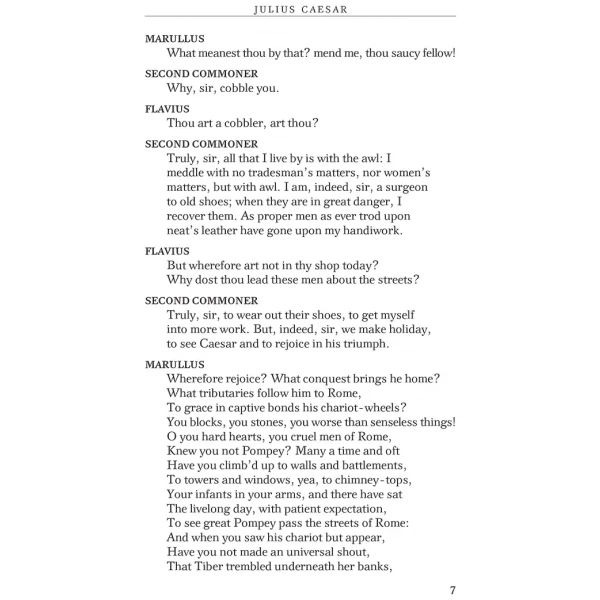 JULIUS CAESAR

MARULLUS
What meanest thou by that? mend me, thou saucy fellow!

SECOND COMMONER
Why, sir, cobble you.

FLAVIUS
Thou art a cobbler, art thou?

SECOND COMMONER
Truly, sir, all that I live by is with the awl: I meddle with no tradesman's matters, nor women's matters, but with awl. I am, indeed, sir, a surgeon to old shoes; when they are in great danger, I recover them. As proper men as ever trod upon neat's leather have gone upon my handiwork.

FLAVIUS
But wherefore art not in thy shop today?
Why dost thou lead these men about the streets?

SECOND COMMONER
Truly, sir, to wear out their shoes, to get myself into more work. But, indeed, sir, we make holiday, to see Caesar and to rejoice in his triumph.

MARULLUS
Wherefore rejoice? What conquest brings he home?
What tributaries follow him to Rome,
To grace in captive bonds his chariot-wheels?
You blocks, you stones, you worse than senseless things!
O you hard hearts, you cruel men of Rome,
Knew you not Pompey? Many a time and oft
Have you climb'd up to walls and battlements,
To towers and windows, yea, to chimney-tops,
Your infants in your arms, and there have sat
The livelong day, with patient expectation,
To see great Pompey pass the streets of Rome:
And when you saw his chariot but appear,
Have you not made an universal shout,
That Tiber trembled underneath her banks,

7